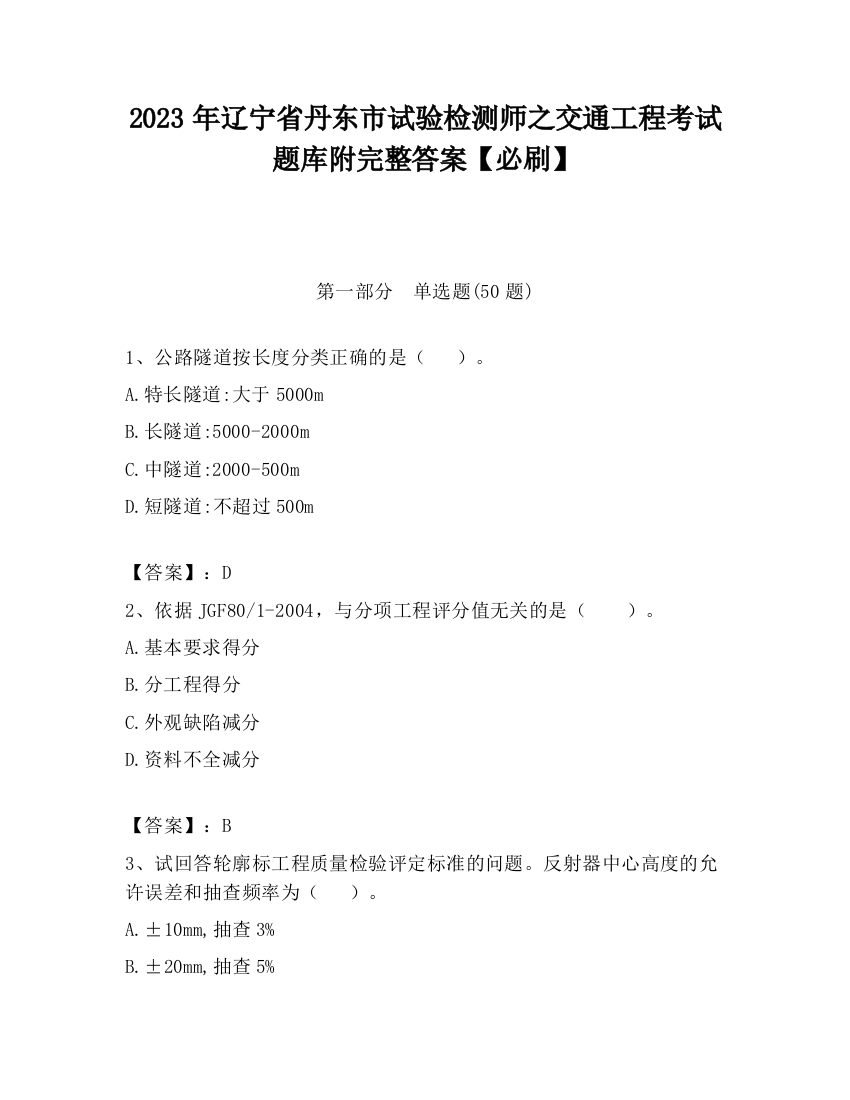 2023 年辽宁省丹东市试验检测师之交通工程考试题库附完整答案【必刷】

第一部分　单选题(50 题)

1、公路隧道按长度分类正确的是（　　）。

A.特长隧道:大于 5000m

B.长隧道:5000-2000m

C.中隧道:2000-500m

D.短隧道:不超过 500m

【答案】：D

2、依据 JGF80/1-2004，与分项工程评分值无关的是（　　）。

A.基本要求得分

B.分工程得分

C.外观缺陷减分

D.资料不全减分

【答案】：B

3、试回答轮廓标工程质量检验评定标准的问题。反射器中心高度的允许误差和抽查频率为（　　）。

A.±10mm,抽查 3%

B.±20mm,抽查 5%